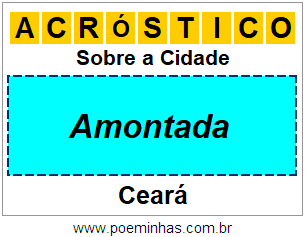 ACRÓSTICO

Sobre a Cidade

Amontada

Ceará

www.poeminhas.com.br